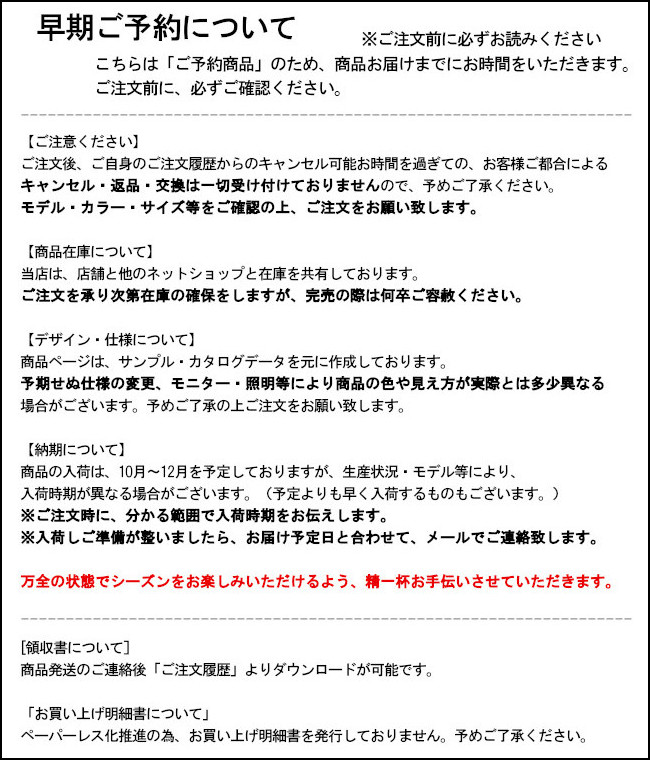 早期ご予約について

※ご注文前に必ずお読みください

こちらは「ご予約商品」のため、商品お届けまでにお時間をいただきます。
ご注文前に、必ずご確認ください。

【ご注意ください】
ご注文後、ご自身のご注文履歴からのキャンセル可能お時間を過ぎての、お客様ご都合による
キャンセル・返品・交換は一切受け付けておりませんので、予めご了承ください。
モデル・カラー・サイズ等をご確認の上、ご注文をお願い致します。

【商品在庫について】
当店は、店舗と他のネットショップと在庫を共有しております。
ご注文を承り次第在庫の確保をしますが、完売の際は何卒ご容赦ください。

【デザイン・仕様について】
商品ページは、サンプル・カタログデータを元に作成しております。
予期せぬ仕様の変更、モニター・照明等により商品の色や見え方が実際とは多少異なる
場合がございます。予めご了承の上ご注文をお願い致します。

【納期について】
商品の入荷は、10月～12月を予定しておりますが、生産状況・モデル等により、
入荷時期が異なる場合がございます。（予定よりも早く入荷するものもございます。）
※ご注文時に、分かる範囲で入荷時期をお伝えします。
※入荷しご準備が整いましたら、お届け予定日と合わせて、メールでご連絡致します。

万全の状態でシーズンをお楽しみいただけるよう、精一杯お手伝いさせていただきます。

[領収書について]
商品発送のご連絡後「ご注文履歴」よりダウンロードが可能です。

「お買い上げ明細書について」
ペーパーレス化推進の為、お買い上げ明細書を発行しておりません。予めご了承ください。